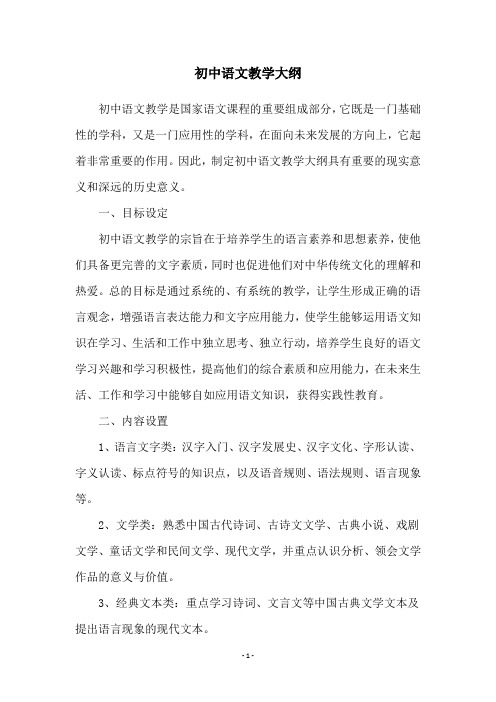 初中语文教学大纲

初中语文教学是国家语文课程的重要组成部分，它既是一门基础性的学科，又是一门应用性的学科，在面向未来发展的方向上，它起着非常重要的作用。因此，制定初中语文教学大纲具有重要的现实意义和深远的历史意义。

一、目标设定

初中语文教学的宗旨在于培养学生的语言素养和思想素养，使他们具备更完善的文字素质，同时也促进他们对中华传统文化的理解和热爱。总的目标是通过系统的、有系统的教学，让学生形成正确的语言观念，增强语言表达能力和文字应用能力，使学生能够运用语文知识在学习、生活和工作中独立思考、独立行动，培养学生良好的语文学习兴趣和学习积极性，提高他们的综合素质和应用能力，在未来生活、工作和学习中能够自如应用语文知识，获得实践性教育。

二、内容设置

1、语言文字类：汉字入门、汉字发展史、汉字文化、字形认读、字义认读、标点符号的知识点，以及语音规则、语法规则、语言现象等。

2、文学类：熟悉中国古代诗词、古诗文文学、古典小说、戏剧文学、童话文学和民间文学、现代文学，并重点认识分析、领会文学作品的意义与价值。

3、经典文本类：重点学习诗词、文言文等中国古典文学文本及提出语言现象的现代文本。

- 1 -